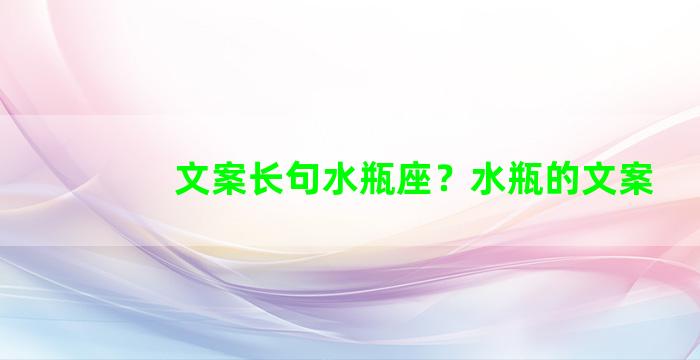 文案长句水瓶座？水瓶的文案